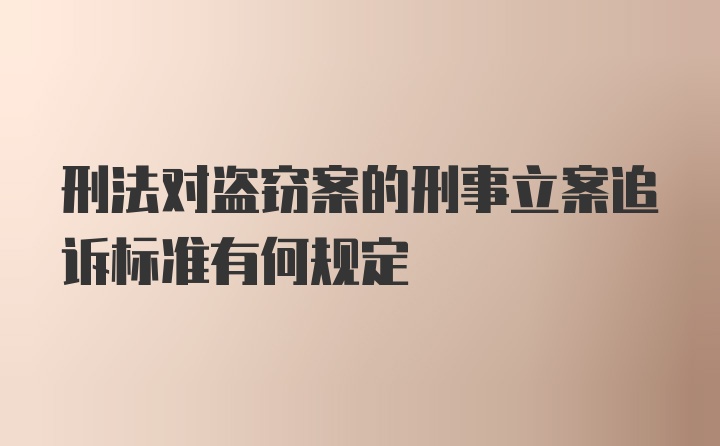 刑法对盗窃案的刑事立案追诉标准有何规定